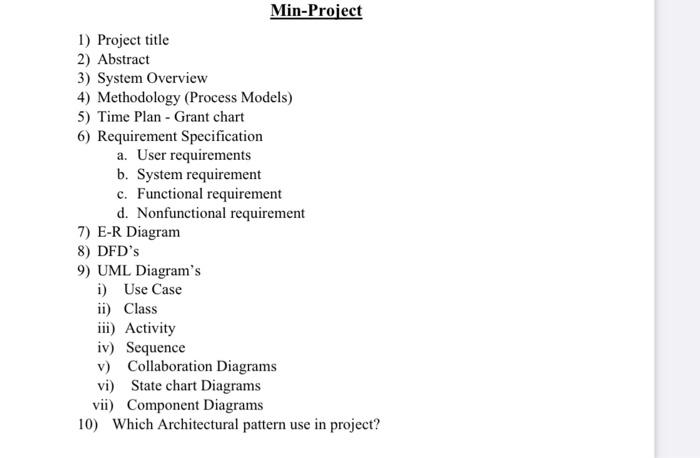 Min-Project

1) Project title
2) Abstract
3) System Overview
4) Methodology (Process Models)
5) Time Plan - Grant chart
6) Requirement Specification
a. User requirements
b. System requirement
c. Functional requirement
d. Nonfunctional requirement
7) E-R Diagram
8) DFD's
9) UML Diagram's
i) Use Case
ii) Class
iii) Activity
iv) Sequence
v) Collaboration Diagrams
vi) State chart Diagrams
vii) Component Diagrams
10) Which Architectural pattern use in project?